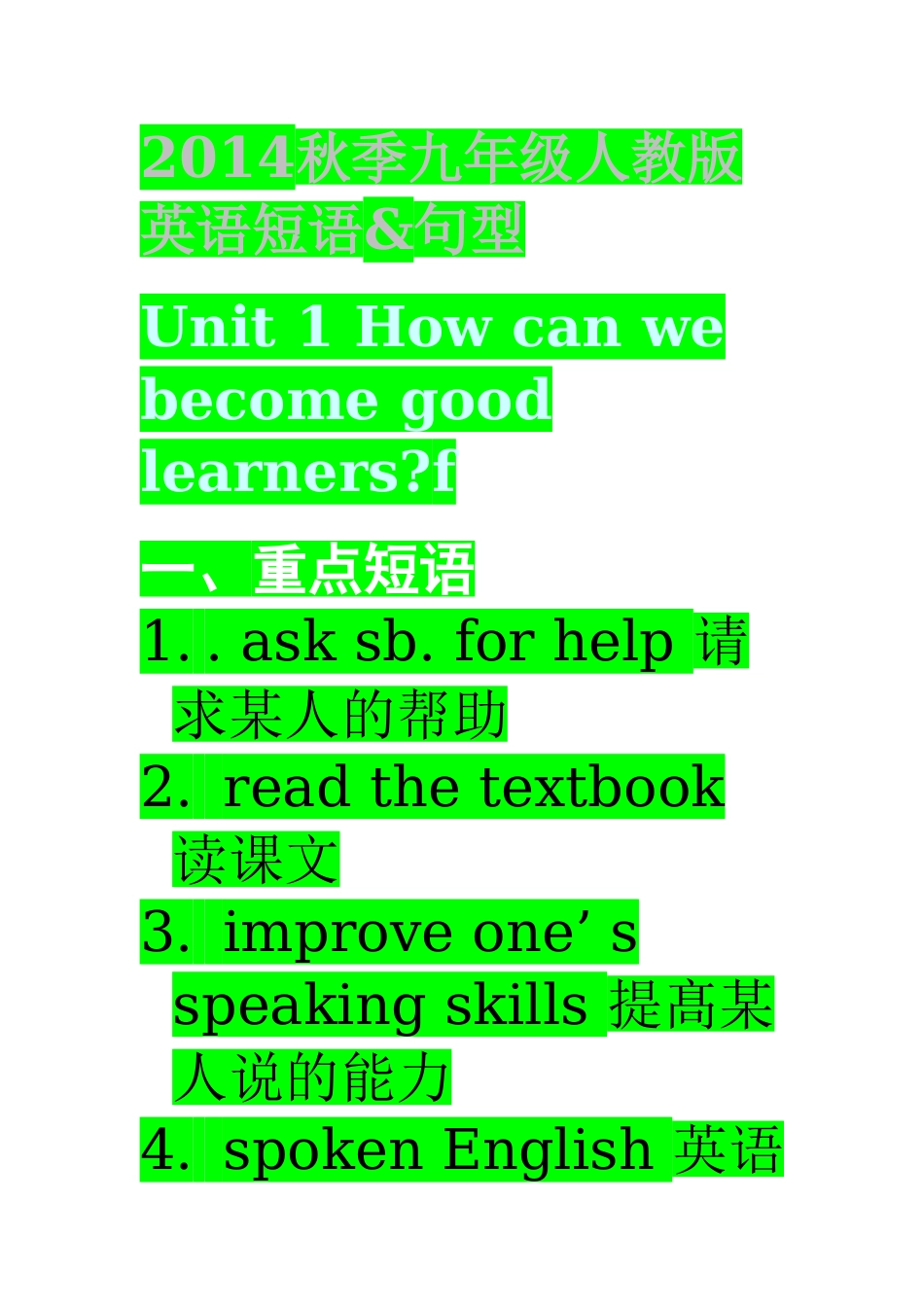 2014秋季九年级人教版英语短语&句型

Unit 1 How can we become good learners?f

一、重点短语

1. . ask sb. for help 请求某人的帮助

2. read the textbook 读课文

3. improve one’ s speaking skills 提高某人说的能力

4. spoken English 英语